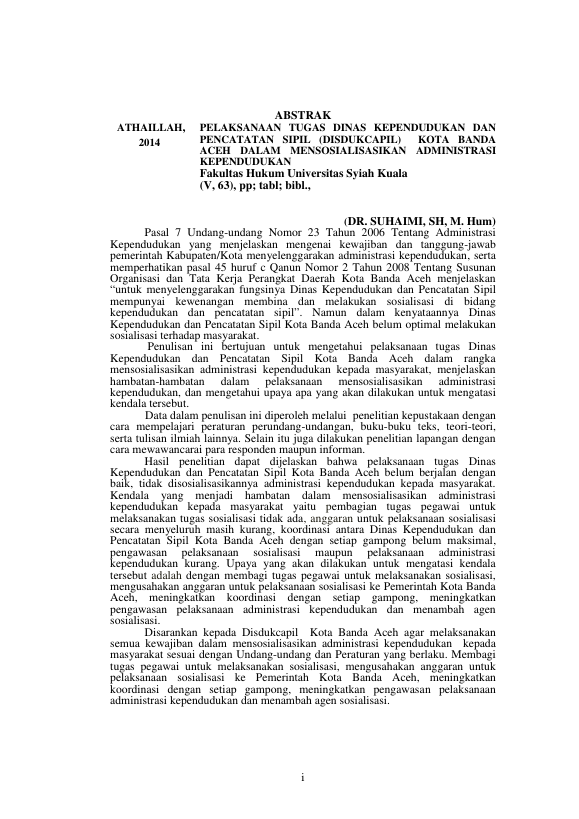 ABSTRAK

ATHAILLAH, 2014

PELAKSANAAN TUGAS DINAS KEPENDUDUKAN DAN PENCATATAN SIPIL (DISDUKCAPIL) KOTA BANDA ACEH DALAM MENSOSIALISASIKAN ADMINISTRASI KEPENDUDUKAN
Fakultas Hukum Universitas Syiah Kuala
(V, 63), pp; tabl; bibl.,

(DR. SUHAIMI, SH, M. Hum)

Pasal 7 Undang-undang Nomor 23 Tahun 2006 Tentang Administrasi Kependudukan yang menjelaskan mengenai kewajiban dan tanggung-jawab pemerintah Kabupaten/Kota menyelenggarakan administrasi kependudukan, serta memperhatikan pasal 45 huruf c Qanun Nomor 2 Tahun 2008 Tentang Susunan Organisasi dan Tata Kerja Perangkat Daerah Kota Banda Aceh menjelaskan "untuk menyelenggarakan fungsinya Dinas Kependudukan dan Pencatatan Sipil mempunyai kewenangan membina dan melakukan sosialisasi di bidang kependudukan dan pencatatan sipil". Namun dalam kenyataannya Dinas Kependudukan dan Pencatatan Sipil Kota Banda Aceh belum optimal melakukan sosialisasi terhadap masyarakat.

Penulisan ini bertujuan untuk mengetahui pelaksanaan tugas Dinas Kependudukan dan Pencatatan Sipil Kota Banda Aceh dalam rangka mensosialisasikan administrasi kependudukan kepada masyarakat, menjelaskan hambatan-hambatan dalam pelaksanaan mensosialisasikan administrasi kependudukan, dan mengetahui upaya apa yang akan dilakukan untuk mengatasi kendala tersebut.

Data dalam penulisan ini diperoleh melalui penelitian kepustakaan dengan cara mempelajari peraturan perundang-undangan, buku-buku teks, teori-teori, serta tulisan ilmiah lainnya. Selain itu juga dilakukan penelitian lapangan dengan cara mewawancarai para responden maupun informan.

Hasil penelitian dapat dijelaskan bahwa pelaksanaan tugas Dinas Kependudukan dan Pencatatan Sipil Kota Banda Aceh belum berjalan dengan baik, tidak disosialisasikannya administrasi kependudukan kepada masyarakat. Kendala yang menjadi hambatan dalam mensosialisasikan administrasi kependudukan kepada masyarakat yaitu pembagian tugas pegawai untuk melaksanakan tugas sosialisasi tidak ada, anggaran untuk pelaksanaan sosialisasi secara menyeluruh masih kurang, koordinasi antara Dinas Kependudukan dan Pencatatan Sipil Kota Banda Aceh dengan setiap gampong belum maksimal, pengawasan pelaksanaan sosialisasi maupun pelaksanaan administrasi kependudukan kurang. Upaya yang akan dilakukan untuk mengatasi kendala tersebut adalah dengan membagi tugas pegawai untuk melaksanakan sosialisasi, mengusahakan anggaran untuk pelaksanaan sosialisasi ke Pemerintah Kota Banda Aceh, meningkatkan koordinasi dengan setiap gampong, meningkatkan pengawasan pelaksanaan administrasi kependudukan dan menambah agen sosialisasi.

Disarankan kepada Disdukcapil Kota Banda Aceh agar melaksanakan semua kewajiban dalam mensosialisasikan administrasi kependudukan kepada masyarakat sesuai dengan Undang-undang dan Peraturan yang berlaku. Membagi tugas pegawai untuk melaksanakan sosialisasi, mengusahakan anggaran untuk pelaksanaan sosialisasi ke Pemerintah Kota Banda Aceh, meningkatkan koordinasi dengan setiap gampong, meningkatkan pengawasan pelaksanaan administrasi kependudukan dan menambah agen sosialisasi.

i